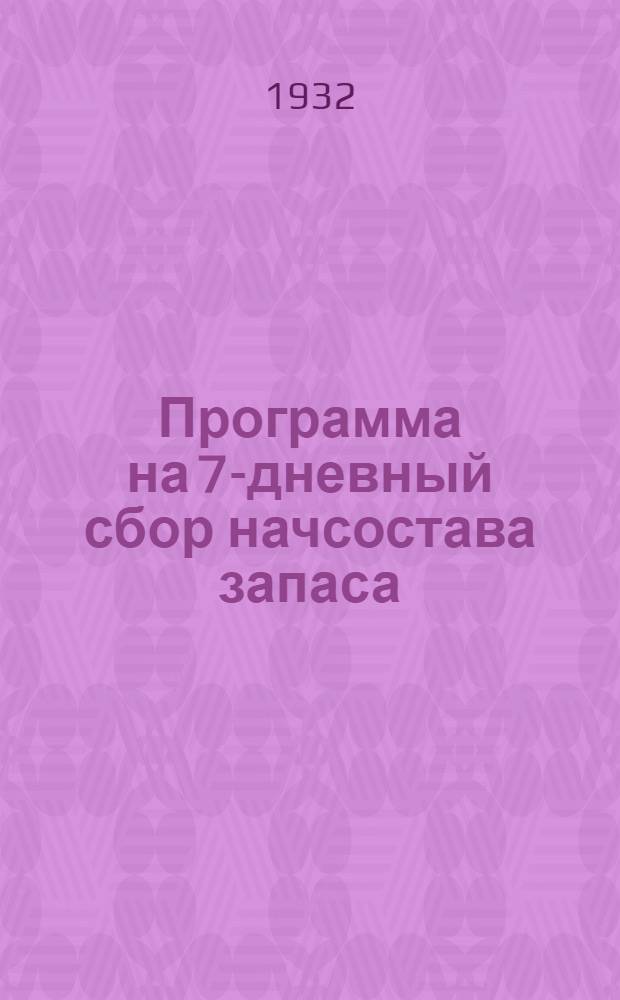 1932

Программа на 7-дневный сбор начсостава запаса